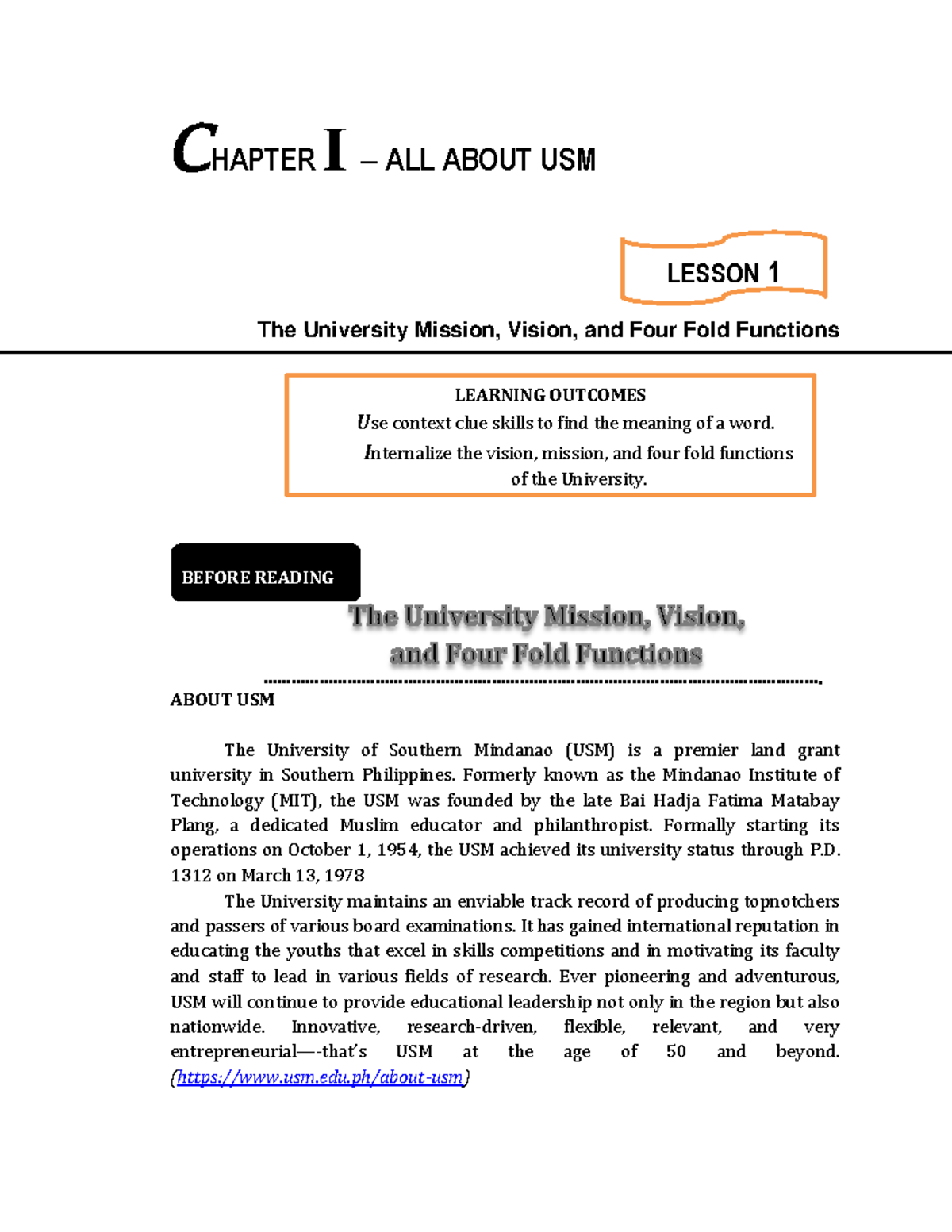 CHAPTER I – ALL ABOUT USM

LESSON 1

The University Mission, Vision, and Four Fold Functions

LEARNING OUTCOMES
Use context clue skills to find the meaning of a word.
Internalize the vision, mission, and four fold functions of the University.

BEFORE READING

The University Mission, Vision, and Four Fold Functions

ABOUT USM

The University of Southern Mindanao (USM) is a premier land grant university in Southern Philippines. Formerly known as the Mindanao Institute of Technology (MIT), the USM was founded by the late Bai Hadja Fatima Matabay Plang, a dedicated Muslim educator and philanthropist. Formally starting its operations on October 1, 1954, the USM achieved its university status through P.D. 1312 on March 13, 1978

The University maintains an enviable track record of producing topnotchers and passers of various board examinations. It has gained international reputation in educating the youths that excel in skills competitions and in motivating its faculty and staff to lead in various fields of research. Ever pioneering and adventurous, USM will continue to provide educational leadership not only in the region but also nationwide. Innovative, research-driven, flexible, relevant, and very entrepreneurial—-that's USM at the age of 50 and beyond. (https://www.usm.edu.ph/about-usm)